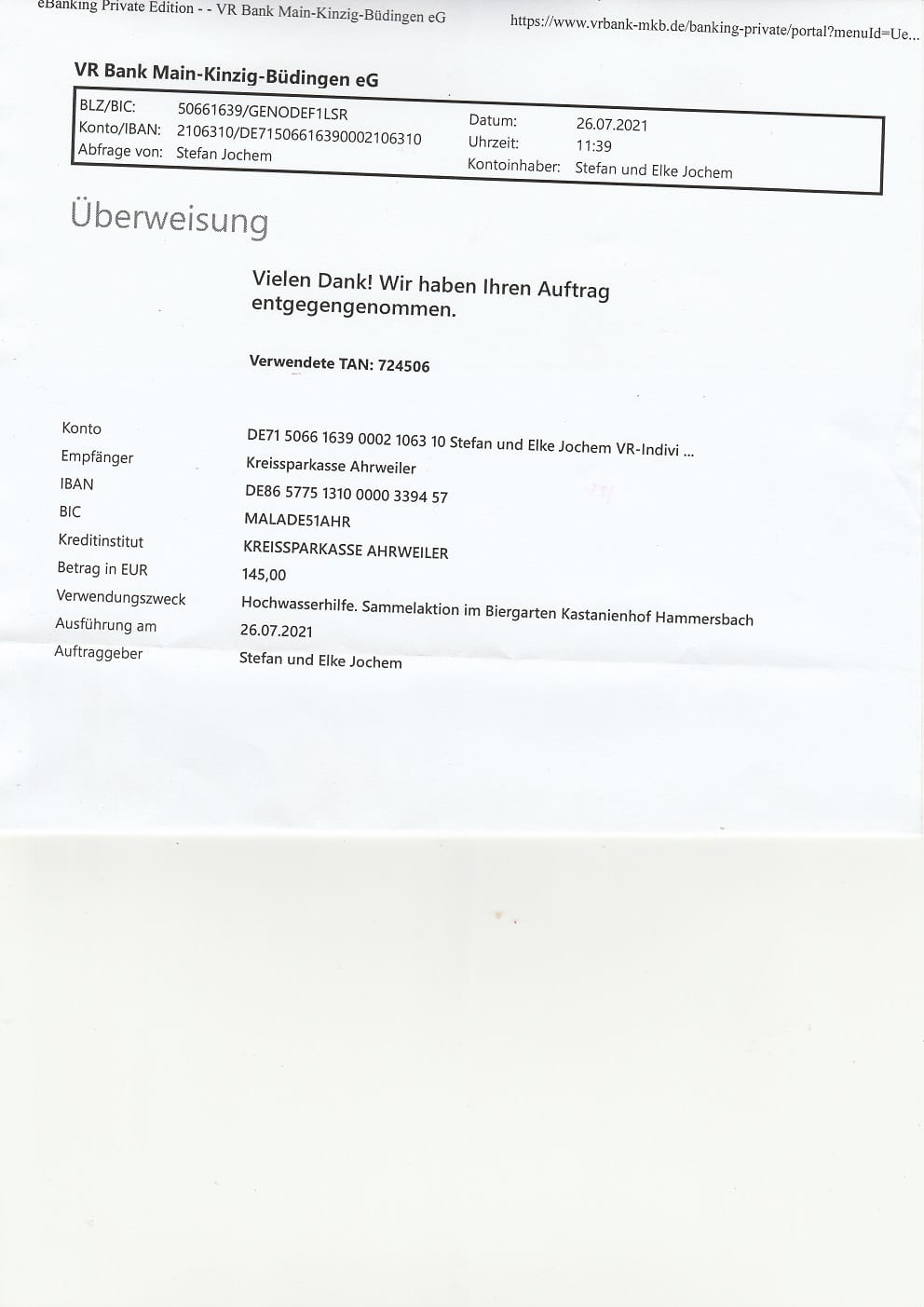 eBanking Private Edition - - VR Bank Main-Kinzig-Büdingen eG

https://www.vrbank-mkb.de/banking-private/portal?menuId=Ue...

VR Bank Main-Kinzig-Büdingen eG

BLZ/BIC: 50661639/GENODEF1LSR
Konto/IBAN: 2106310/DE71506616390002106310
Abfrage von: Stefan Jochem
Datum: 26.07.2021
Uhrzeit: 11:39
Kontoinhaber: Stefan und Elke Jochem

Überweisung

Vielen Dank! Wir haben Ihren Auftrag entgegengenommen.

Verwendete TAN: 724506

Konto
DE71 5066 1639 0002 1063 10 Stefan und Elke Jochem VR-Indivi ...
Empfänger
Kreissparkasse Ahrweiler
IBAN
DE86 5775 1310 0000 3394 57
BIC
MALADE51AHR
Kreditinstitut
KREISSPARKASSE AHRWEILER
Betrag in EUR
145,00
Verwendungszweck
Hochwasserhilfe. Sammelaktion im Biergarten Kastanienhof Hammersbach
Ausführung am
26.07.2021
Auftraggeber
Stefan und Elke Jochem